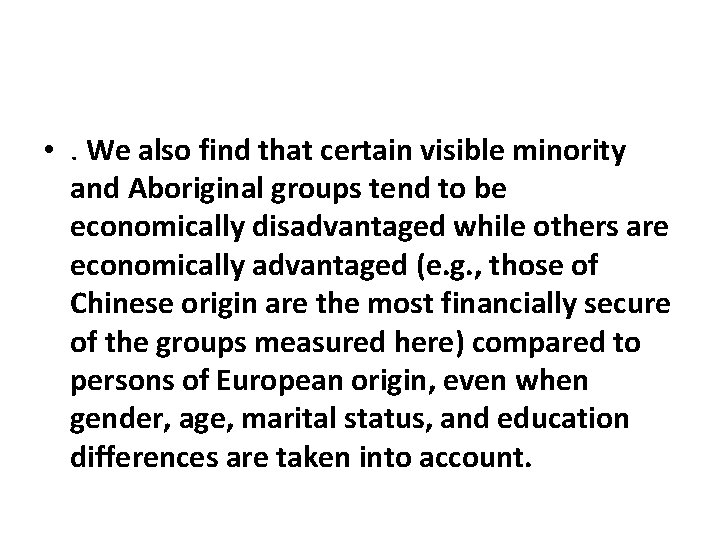 • . We also find that certain visible minority and Aboriginal groups tend to be economically disadvantaged while others are economically advantaged (e.g., those of Chinese origin are the most financially secure of the groups measured here) compared to persons of European origin, even when gender, age, marital status, and education differences are taken into account.